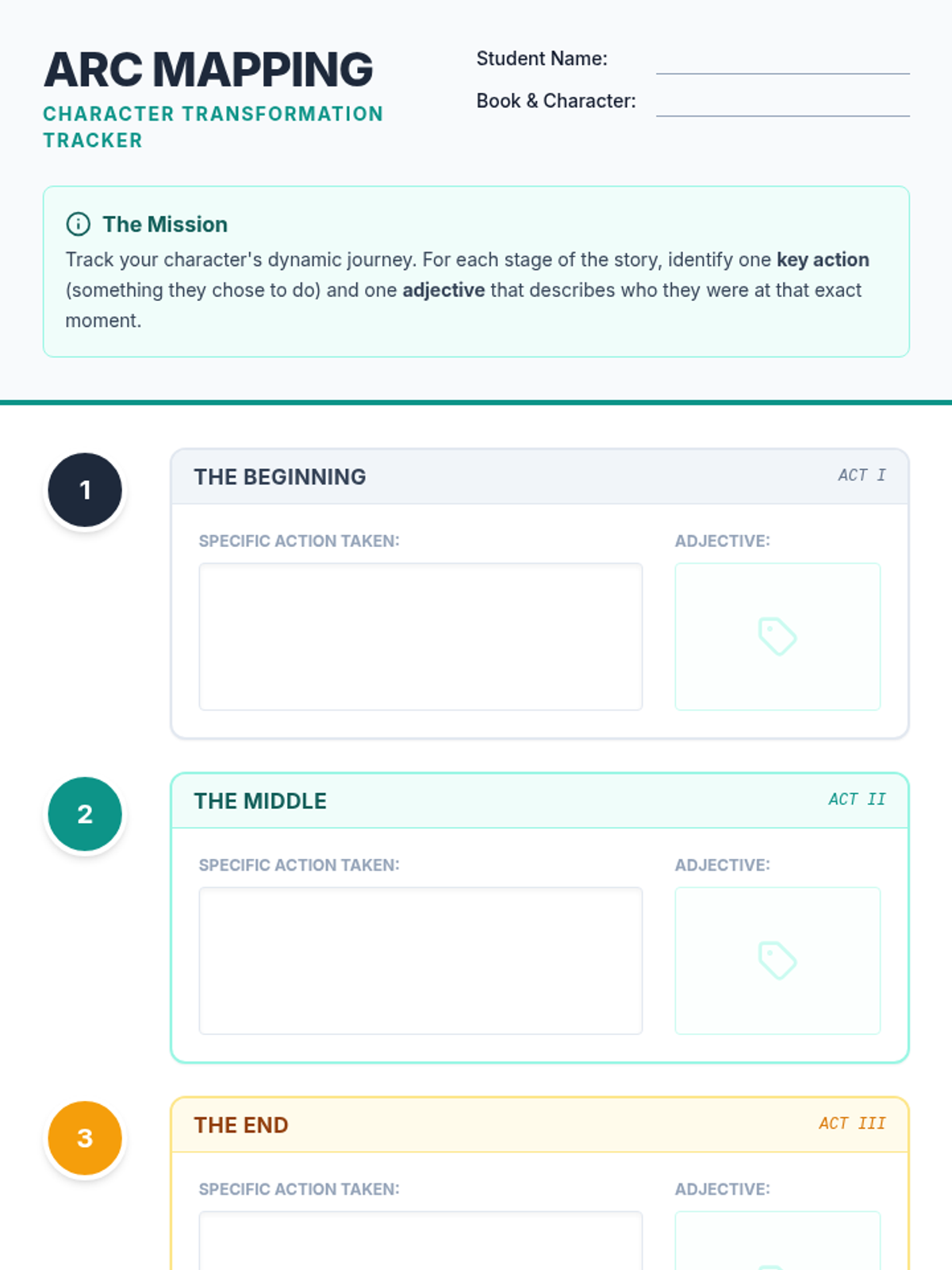 ARC MAPPING
CHARACTER TRANSFORMATION TRACKER

Student Name: ____
Book & Character: ____

The Mission
Track your character's dynamic journey. For each stage of the story, identify one key action (something they chose to do) and one adjective that describes who they were at that exact moment.

1
THE BEGINNING
ACT I
SPECIFIC ACTION TAKEN:
ADJECTIVE:

2
THE MIDDLE
ACT II
SPECIFIC ACTION TAKEN:
ADJECTIVE:

3
THE END
ACT III
SPECIFIC ACTION TAKEN:
ADJECTIVE: